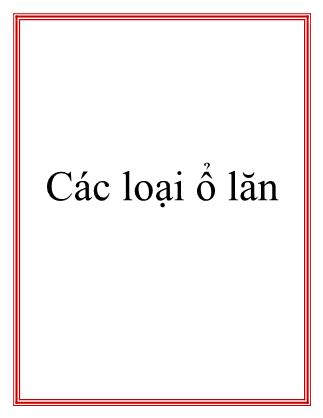 Các loại ổ lăn